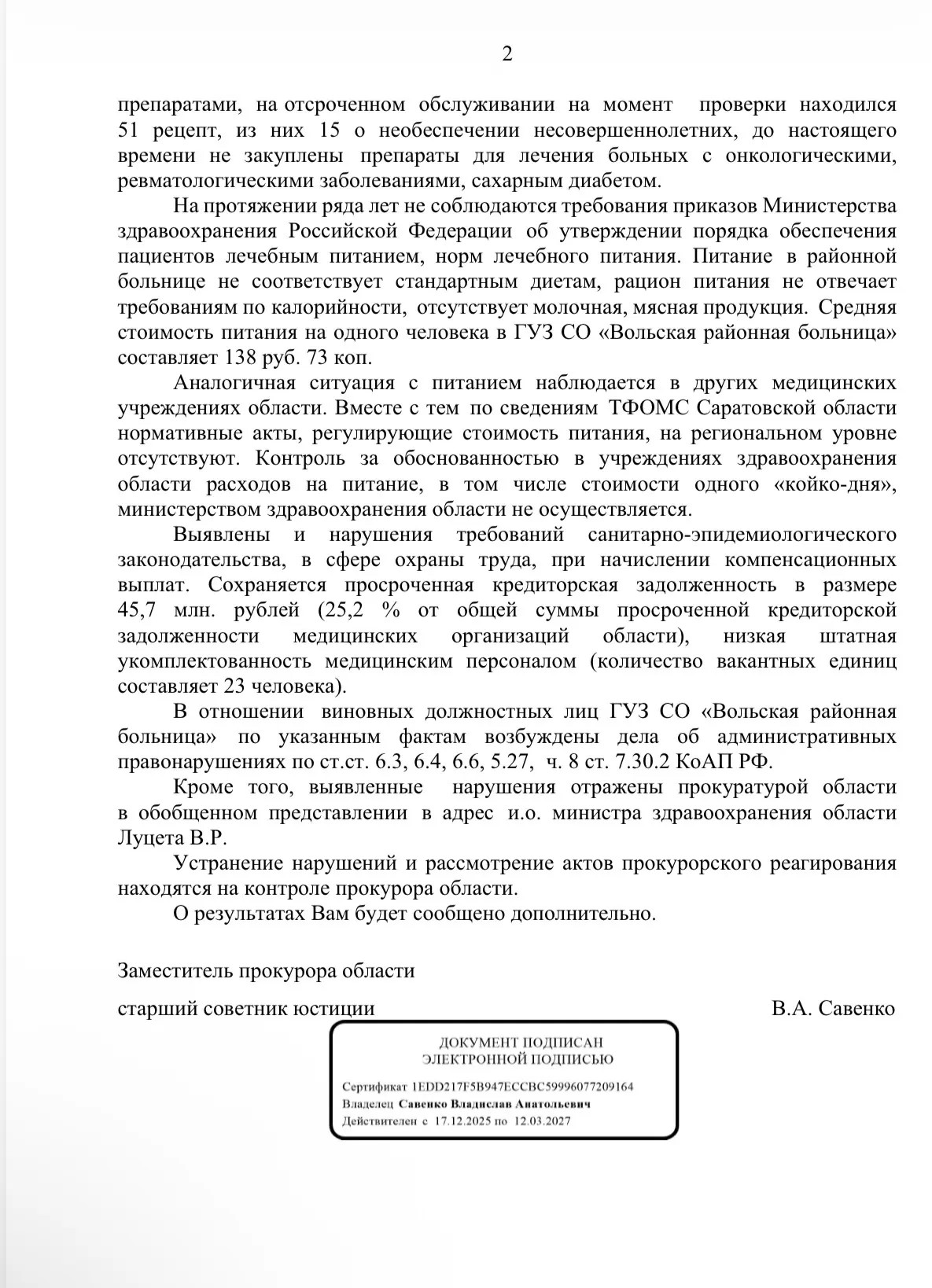 2

препаратами, на отсроченном обслуживании на момент проверки находился 51 рецепт, из них 15 о необеспечении несовершеннолетних, до настоящего времени не закуплены препараты для лечения больных с онкологическими, ревматологическими заболеваниями, сахарным диабетом.

На протяжении ряда лет не соблюдаются требования приказов Министерства здравоохранения Российской Федерации об утверждении порядка обеспечения пациентов лечебным питанием, норм лечебного питания. Питание в районной больнице не соответствует стандартным диетам, рацион питания не отвечает требованиям по калорийности, отсутствует молочная, мясная продукция. Средняя стоимость питания на одного человека в ГУЗ СО «Вольская районная больница» составляет 138 руб. 73 коп.

Аналогичная ситуация с питанием наблюдается в других медицинских учреждениях области. Вместе с тем по сведениям ТФОМС Саратовской области нормативные акты, регулирующие стоимость питания, на региональном уровне отсутствуют. Контроль за обоснованностью в учреждениях здравоохранения области расходов на питание, в том числе стоимости одного «койко-дня», министерством здравоохранения области не осуществляется.

Выявлены и нарушения требований санитарно-эпидемиологического законодательства, в сфере охраны труда, при начислении компенсационных выплат. Сохраняется просроченная кредиторская задолженность в размере 45,7 млн. рублей (25,2 % от общей суммы просроченной кредиторской задолженности медицинских организаций области), низкая штатная укомплектованность медицинским персоналом (количество вакантных единиц составляет 23 человека).

В отношении виновных должностных лиц ГУЗ СО «Вольская районная больница» по указанным фактам возбуждены дела об административных правонарушениях по ст.ст. 6.3, 6.4, 6.6, 5.27, ч. 8 ст. 7.30.2 КоАП РФ.

Кроме того, выявленные нарушения отражены прокуратурой области в обобщенном представлении в адрес и.о. министра здравоохранения области Луцета В.Р.

Устранение нарушений и рассмотрение актов прокурорского реагирования находятся на контроле прокурора области.

О результатах Вам будет сообщено дополнительно.

Заместитель прокурора области

старший советник юстиции

В.А. Савенко

ДОКУМЕНТ ПОДПИСАН
ЭЛЕКТРОННОЙ ПОДПИСЬЮ

Сертификат 1EDD217F5B947ECCBC59996077209164
Владелец Савенко Владислав Анатольевич
Действителен с 17.12.2025 по 12.03.2027